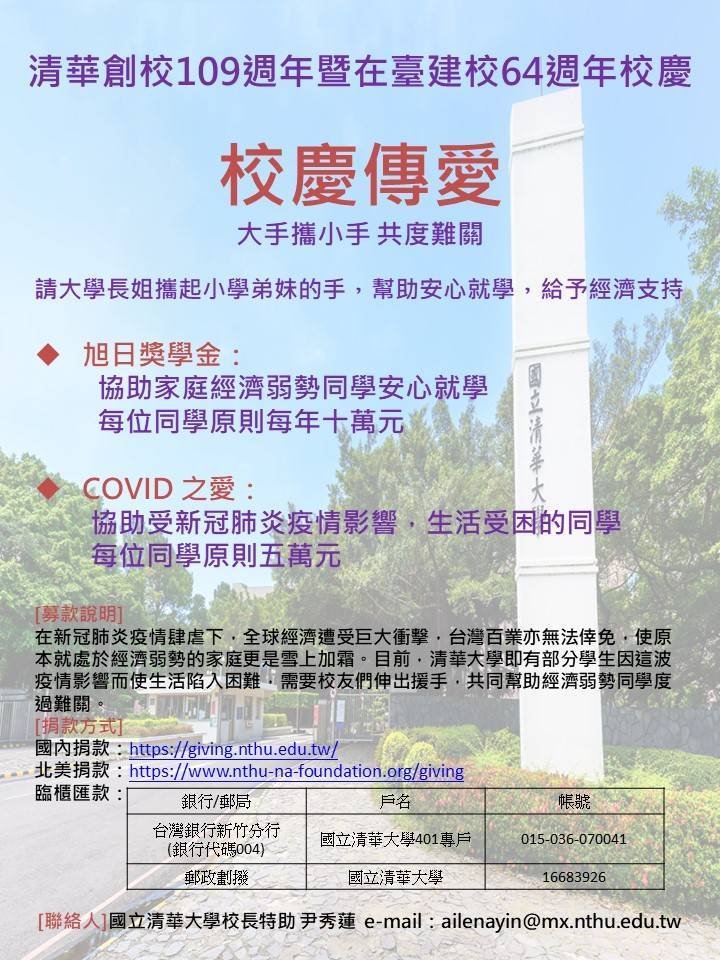 清華創校109週年暨在臺建校64週年校慶

校慶傳愛

大手攜小手 共度難關

請大學長姐攜起小學弟妹的手，幫助安心就學，給予經濟支持

◆ 旭日獎學金：
協助家庭經濟弱勢同學安心就學
每位同學原則每年十萬元

◆ COVID 之愛：
協助受新冠肺炎疫情影響，生活受困的同學
每位同學原則五萬元

國立清華大學

[募款說明]
在新冠肺炎疫情肆虐下，全球經濟遭受巨大衝擊，台灣百業亦無法倖免，使原本就處於經濟弱勢的家庭更是雪上加霜。目前，清華大學即有部分學生因這波疫情影響而使生活陷入困難，需要校友們伸出援手，共同幫助經濟弱勢同學度過難關。

[捐款方式]
國內捐款：https://giving.nthu.edu.tw/
北美捐款：https://www.nthu-na-foundation.org/giving
臨櫃匯款：

| 銀行/郵局 | 戶名 | 帳號 |
|---|---|---|
| 台灣銀行新竹分行 (銀行代碼004) | 國立清華大學401專戶 | 015-036-070041 |
| 郵政劃撥 | 國立清華大學 | 16683926 |

[聯絡人]國立清華大學校長特助 尹秀蓮 e-mail：ailenayin@mx.nthu.edu.tw